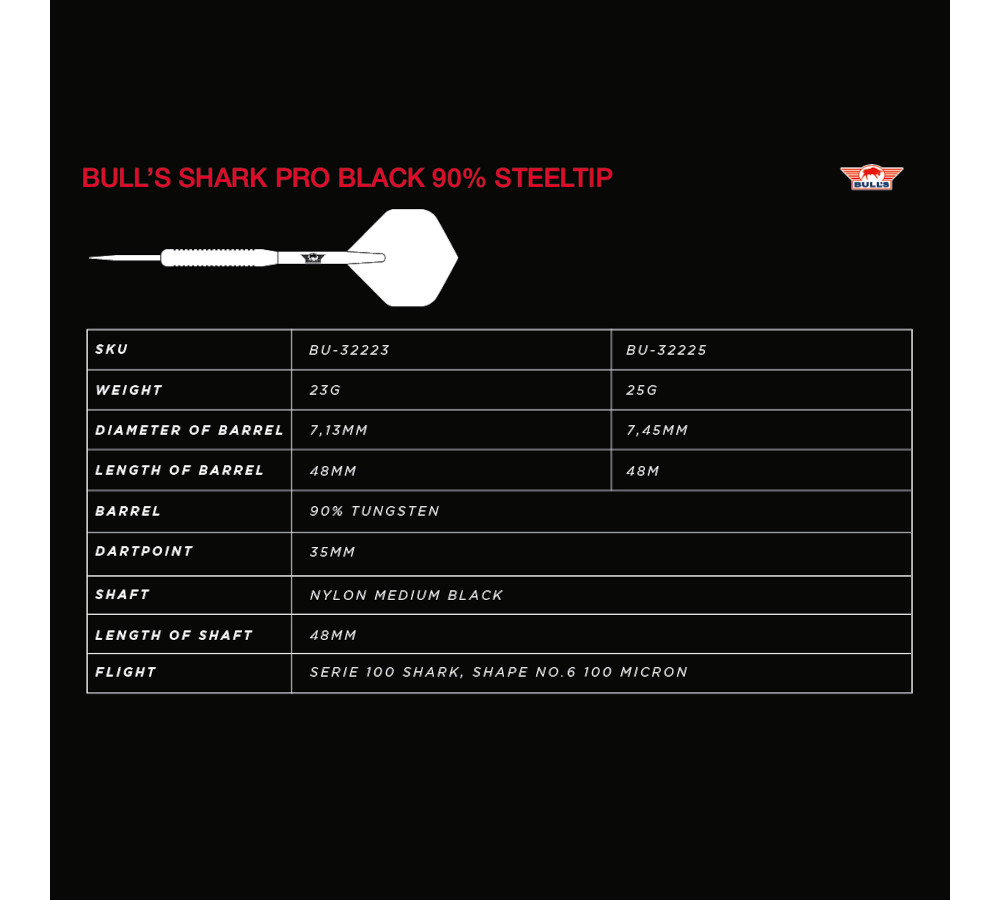 BULL'S SHARK PRO BLACK 90% STEELTIP

BULL'S

| SKU | BU-32223 | BU-32225 |
|---|---|---|
| WEIGHT | 23G | 25G |
| DIAMETER OF BARREL | 7,13MM | 7,45MM |
| LENGTH OF BARREL | 48MM | 48M |
| BARREL | 90% TUNGSTEN | |
| DARTPOINT | 35MM | |
| SHAFT | NYLON MEDIUM BLACK | |
| LENGTH OF SHAFT | 48MM | |
| FLIGHT | SERIE 100 SHARK, SHAPE NO.6 100 MICRON | |